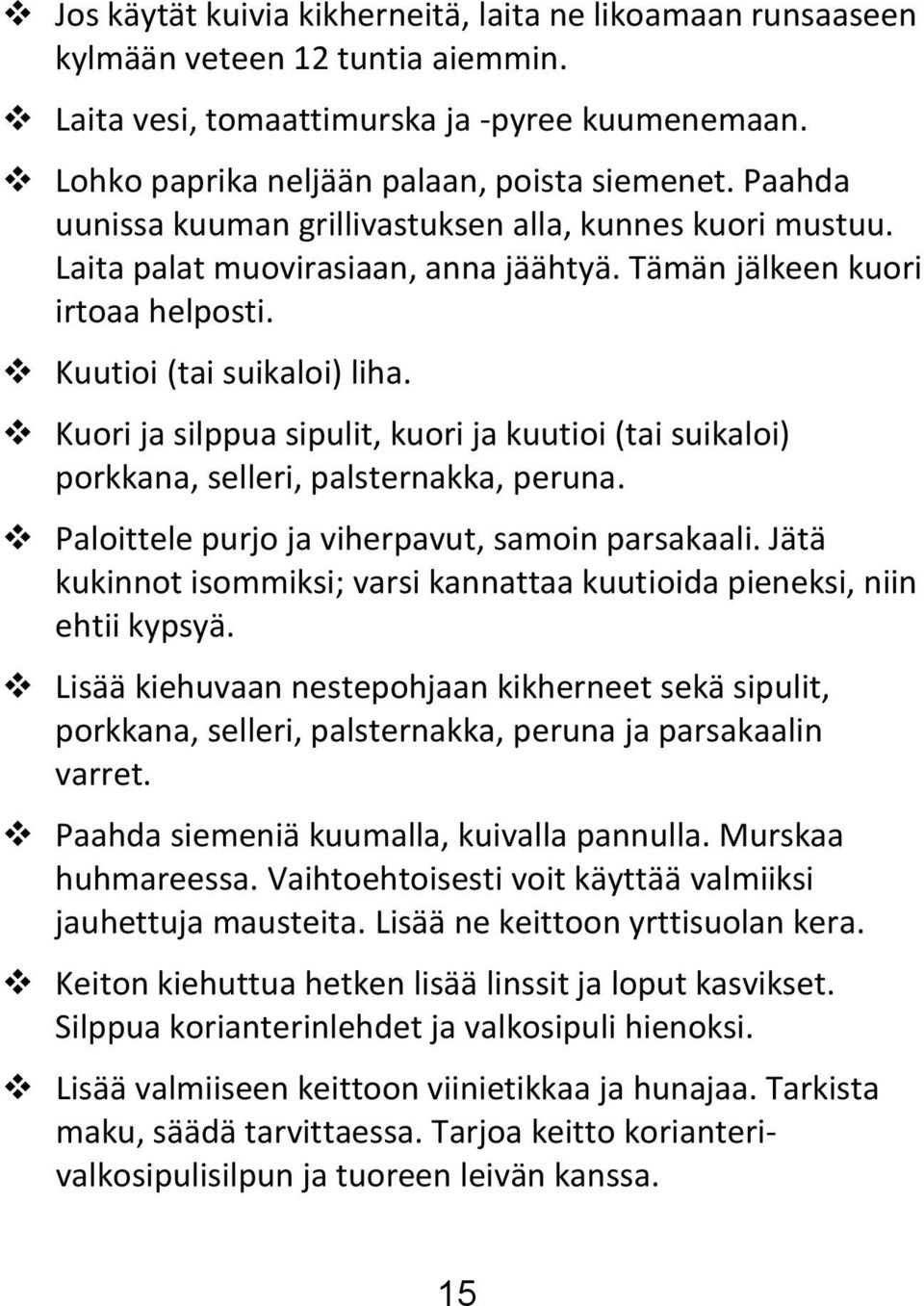 ❖ Jos käytät kuivia kikherneitä, laita ne likoamaan runsaaseen kylmään veteen 12 tuntia aiemmin.

❖ Laita vesi, tomaattimurska ja -pyree kuumenemaan.

❖ Lohko paprika neljään palaan, poista siemenet. Paahda uunissa kuuman grillivastuksen alla, kunnes kuori mustuu. Laita palat muovirasiaan, anna jäähtyä. Tämän jälkeen kuori irtoaa helposti.

❖ Kuutioi (tai suikaloi) liha.

❖ Kuori ja silppua sipulit, kuori ja kuutioi (tai suikaloi) porkkana, selleri, palsternakka, peruna.

❖ Paloittele purjo ja viherpavut, samoin parsakaali. Jätä kukinnot isommiksi; varsi kannattaa kuutioida pieneksi, niin ehtii kypsyä.

❖ Lisää kiehuvaan nestepohjaan kikherneet sekä sipulit, porkkana, selleri, palsternakka, peruna ja parsakaalin varret.

❖ Paahda siemeniä kuumalla, kuivalla pannulla. Murskaa huhmareessa. Vaihtoehtoisesti voit käyttää valmiiksi jauhettuja mausteita. Lisää ne keittoon yrttisuolan kera.

❖ Keiton kiehuttua hetken lisää linssit ja loput kasvikset. Silppua korianterinlehdet ja valkosipuli hienoksi.

❖ Lisää valmiiseen keittoon viinietikkaa ja hunajaa. Tarkista maku, säädä tarvittaessa. Tarjoa keitto korianteri-valkosipulisilpun ja tuoreen leivän kanssa.

15